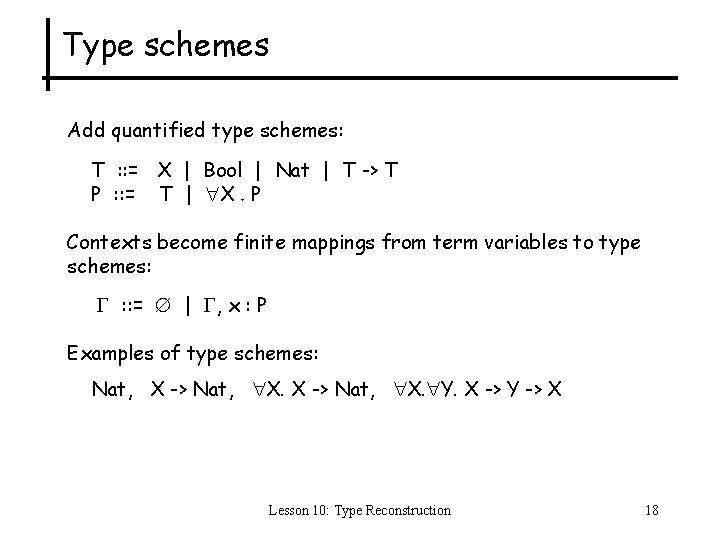 Type schemes

Add quantified type schemes:

T ::= X | Bool | Nat | T -> T
P ::= T | $\forall$X . P

Contexts become finite mappings from term variables to type schemes:

$\Gamma$ ::= $\emptyset$ | $\Gamma$, x : P

Examples of type schemes:

Nat, X -> Nat, $\forall$X. X -> Nat, $\forall$X.$\forall$Y. X -> Y -> X

Lesson 10: Type Reconstruction

18